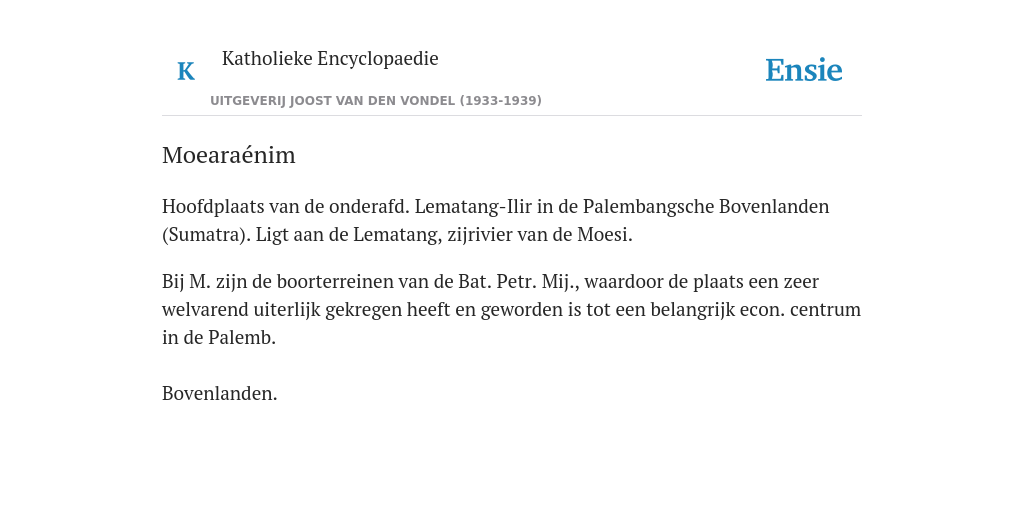 K Katholieke Encyclopaedie

UITGEVERIJ JOOST VAN DEN VONDEL (1933-1939)

Ensie

Moearaénim

Hoofdplaats van de onderafd. Lematang-Ilir in de Palembangsche Bovenlanden (Sumatra). Ligt aan de Lematang, zijrivier van de Moesi.

Bij M. zijn de boorterreinen van de Bat. Petr. Mij., waardoor de plaats een zeer welvarend uiterlijk gekregen heeft en geworden is tot een belangrijk econ. centrum in de Palemb.

Bovenlanden.